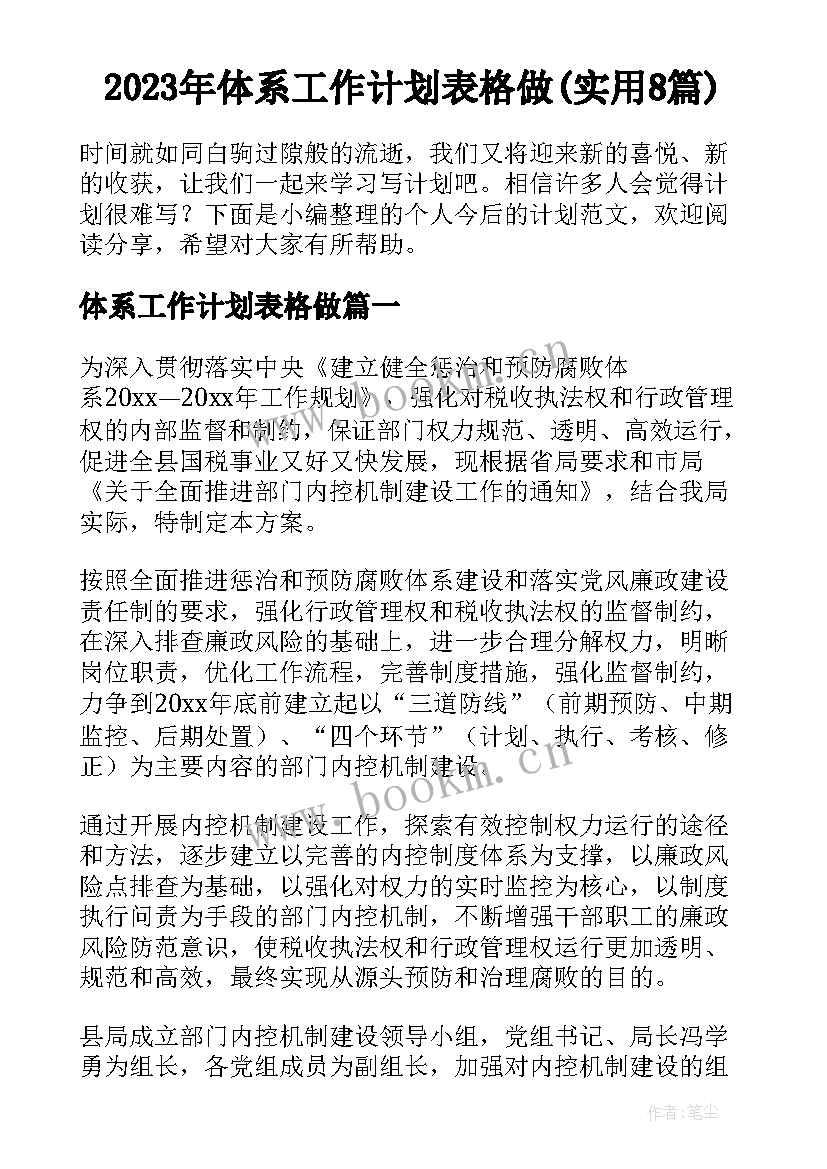 2023年体系工作计划表格做(实用8篇)

时间就如同白驹过隙般的流逝，我们又将迎来新的喜悦、新的收获，让我们一起来学习写计划吧。相信许多人会觉得计划很难写？下面是小编整理的个人今后的计划范文，欢迎阅读分享，希望对大家有所帮助。

体系工作计划表格做篇一

为深入贯彻落实中央《建立健全惩治和预防腐败体系20xx—20xx年工作规划》，强化对税收执法权和行政管理权的内部监督和制约，保证部门权力规范、透明、高效运行，促进全县国税事业又好又快发展，现根据省局要求和市局《关于全面推进部门内控机制建设工作的通知》，结合我局实际，特制定本方案。

按照全面推进惩治和预防腐败体系建设和落实党风廉政建设责任制的要求，强化行政管理权和税收执法权的监督制约，在深入排查廉政风险的基础上，进一步合理分解权力，明晰岗位职责，优化工作流程，完善制度措施，强化监督制约，力争到20xx年底前建立起以“三道防线”（前期预防、中期监控、后期处置）、“四个环节”（计划、执行、考核、修正）为主要内容的部门内控机制建设。

通过开展内控机制建设工作，探索有效控制权力运行的途径和方法，逐步建立以完善的内控制度体系为支撑，以廉政风险点排查为基础，以强化对权力的实时监控为核心，以制度执行问责为手段的部门内控机制，不断增强干部职工的廉政风险防范意识，使税收执法权和行政管理权运行更加透明、规范和高效，最终实现从源头预防和治理腐败的目的。

县局成立部门内控机制建设领导小组，党组书记、局长冯学勇为组长，各党组成员为副组长，加强对内控机制建设的组

www.bookm.cn
www.bookm.cn
作者：笔尘